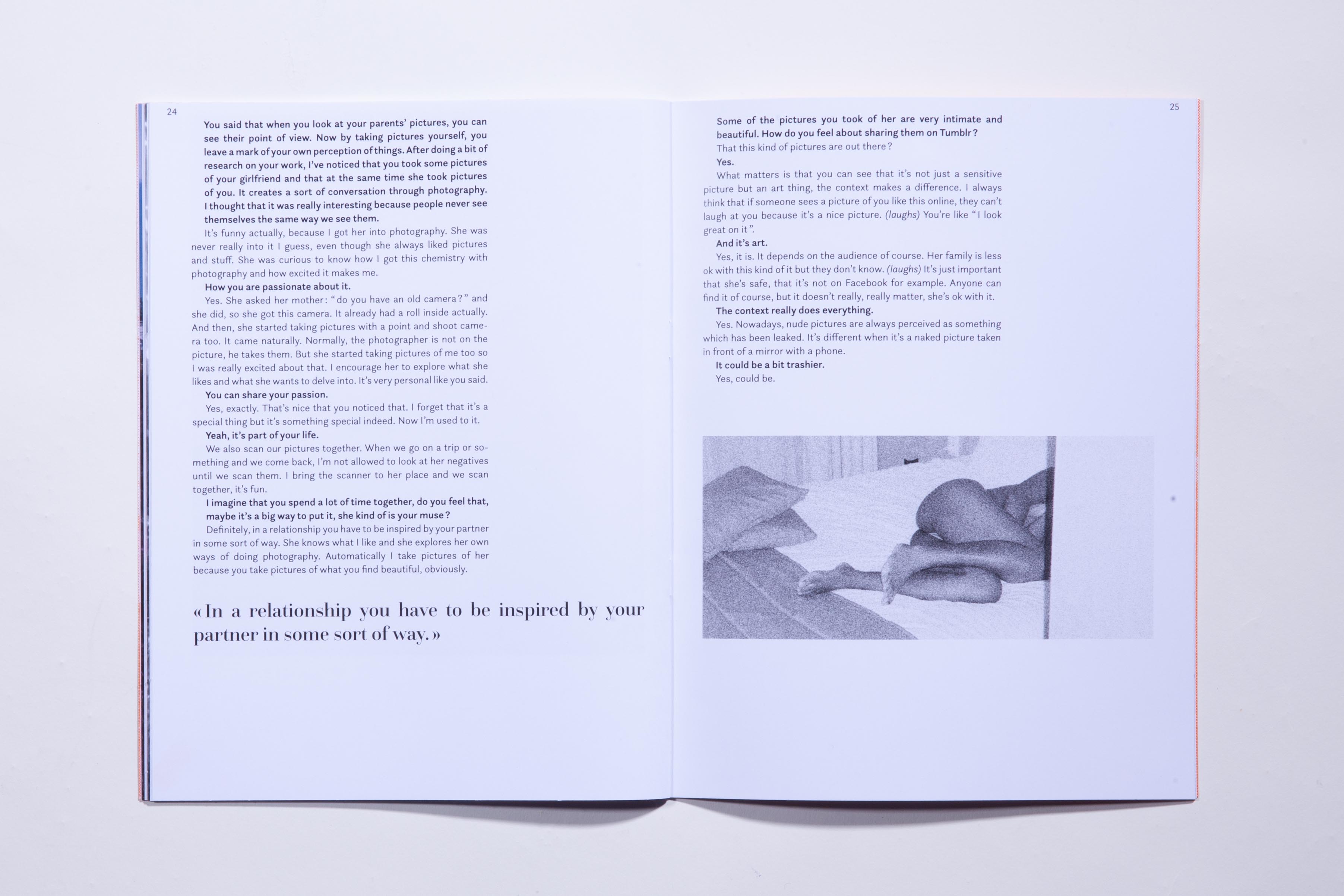 24

You said that when you look at your parents' pictures, you can see their point of view. Now by taking pictures yourself, you leave a mark of your own perception of things. After doing a bit of research on your work, I've noticed that you took some pictures of your girlfriend and that at the same time she took pictures of you. It creates a sort of conversation through photography. I thought that it was really interesting because people never see themselves the same way we see them.

It's funny actually, because I got her into photography. She was never really into it I guess, even though she always liked pictures and stuff. She was curious to know how I got this chemistry with photography and how excited it makes me.

How you are passionate about it.

Yes. She asked her mother: "do you have an old camera?" and she did, so she got this camera. It already had a roll inside actually. And then, she started taking pictures with a point and shoot camera too. It came naturally. Normally, the photographer is not on the picture, he takes them. But she started taking pictures of me too so I was really excited about that. I encourage her to explore what she likes and what she wants to delve into. It's very personal like you said.

You can share your passion.

Yes, exactly. That's nice that you noticed that. I forget that it's a special thing but it's something special indeed. Now I'm used to it.

Yeah, it's part of your life.

We also scan our pictures together. When we go on a trip or something and we come back, I'm not allowed to look at her negatives until we scan them. I bring the scanner to her place and we scan together, it's fun.

I imagine that you spend a lot of time together, do you feel that, maybe it's a big way to put it, she kind of is your muse?

Definitely, in a relationship you have to be inspired by your partner in some sort of way. She knows what I like and she explores her own ways of doing photography. Automatically I take pictures of her because you take pictures of what you find beautiful, obviously.

«In a relationship you have to be inspired by your partner in some sort of way.»

25

Some of the pictures you took of her are very intimate and beautiful. How do you feel about sharing them on Tumblr?

That this kind of pictures are out there?

Yes.

What matters is that you can see that it's not just a sensitive picture but an art thing, the context makes a difference. I always think that if someone sees a picture of you like this online, they can't laugh at you because it's a nice picture. (laughs) You're like "I look great on it".

And it's art.

Yes, it is. It depends on the audience of course. Her family is less ok with this kind of it but they don't know. (laughs) It's just important that she's safe, that it's not on Facebook for example. Anyone can find it of course, but it doesn't really, really matter, she's ok with it.

The context really does everything.

Yes. Nowadays, nude pictures are always perceived as something which has been leaked. It's different when it's a naked picture taken in front of a mirror with a phone.

It could be a bit trashier.

Yes, could be.